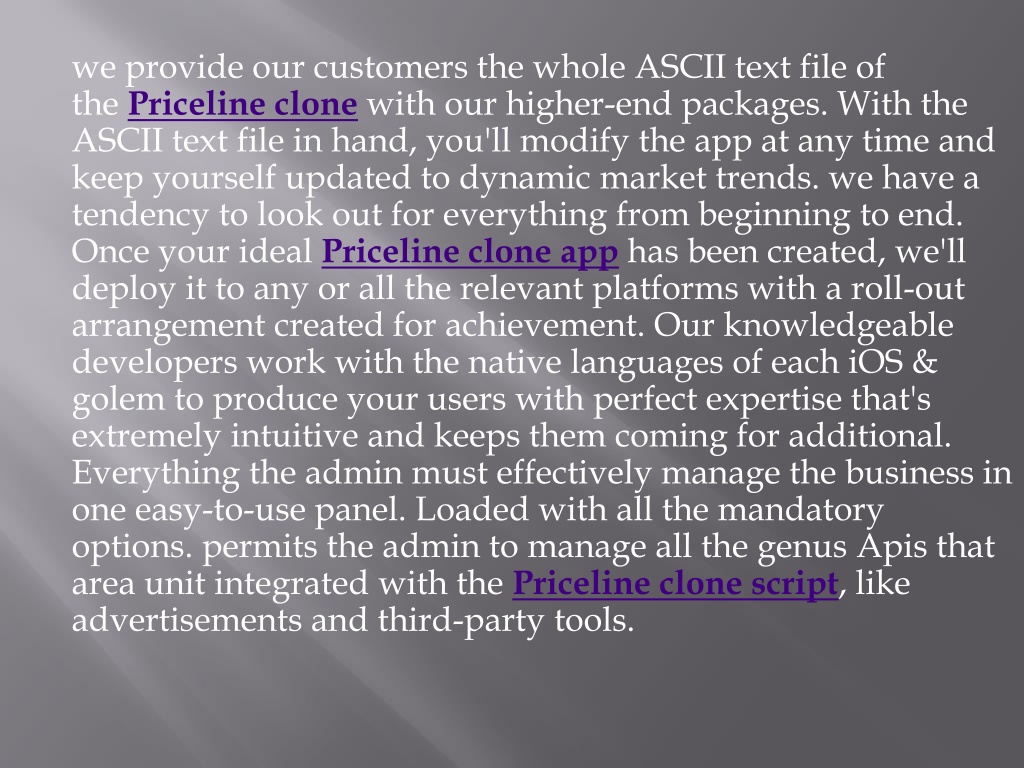 we provide our customers the whole ASCII text file of the Priceline clone with our higher-end packages. With the ASCII text file in hand, you'll modify the app at any time and keep yourself updated to dynamic market trends. we have a tendency to look out for everything from beginning to end. Once your ideal Priceline clone app has been created, we'll deploy it to any or all the relevant platforms with a roll-out arrangement created for achievement. Our knowledgeable developers work with the native languages of each iOS & golem to produce your users with perfect expertise that's extremely intuitive and keeps them coming for additional. Everything the admin must effectively manage the business in one easy-to-use panel. Loaded with all the mandatory options. permits the admin to manage all the genus Apis that area unit integrated with the Priceline clone script, like advertisements and third-party tools.